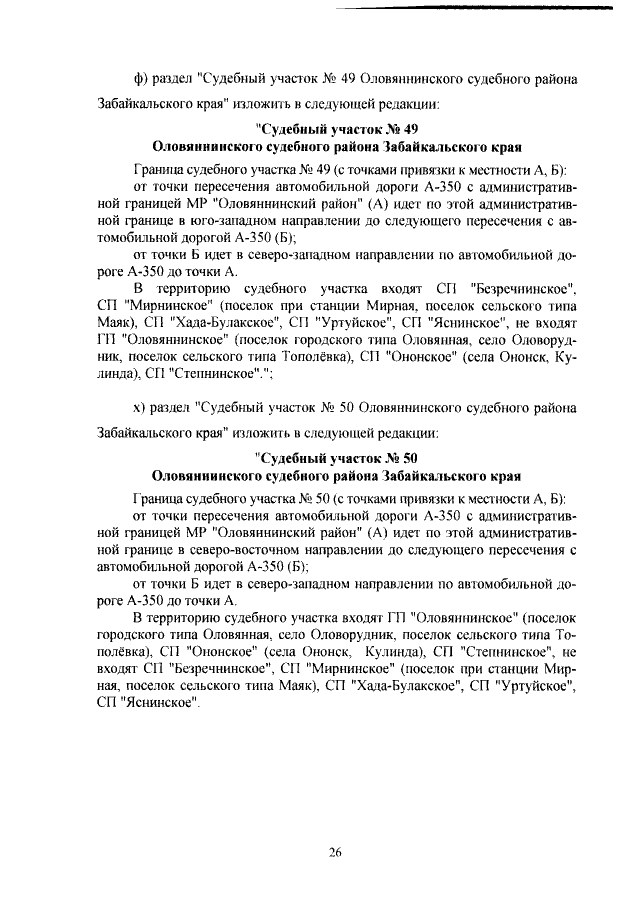 ф) раздел "Судебный участок № 49 Оловяннинского судебного района Забайкальского края" изложить в следующей редакции:

"Судебный участок № 49
Оловяннинского судебного района Забайкальского края

Граница судебного участка № 49 (с точками привязки к местности А, Б):
от точки пересечения автомобильной дороги А-350 с административной границей МР "Оловяннинский район" (А) идет по этой административной границе в юго-западном направлении до следующего пересечения с автомобильной дорогой А-350 (Б);
от точки Б идет в северо-западном направлении по автомобильной дороге А-350 до точки А.
В территорию судебного участка входят СП "Безречнинское", СП "Мирнинское" (поселок при станции Мирная, поселок сельского типа Маяк), СП "Хада-Булакское", СП "Уртуйское", СП "Яснинское", не входят ГП "Оловяннинское" (поселок городского типа Оловянная, село Оловорудник, поселок сельского типа Тополёвка), СП "Ононское" (села Ононск, Кулинда), СП "Степнинское".";

х) раздел "Судебный участок № 50 Оловяннинского судебного района Забайкальского края" изложить в следующей редакции:

"Судебный участок № 50
Оловяннинского судебного района Забайкальского края

Граница судебного участка № 50 (с точками привязки к местности А, Б):
от точки пересечения автомобильной дороги А-350 с административной границей МР "Оловяннинский район" (А) идет по этой административной границе в северо-восточном направлении до следующего пересечения с автомобильной дорогой А-350 (Б);
от точки Б идет в северо-западном направлении по автомобильной дороге А-350 до точки А.
В территорию судебного участка входят ГП "Оловяннинское" (поселок городского типа Оловянная, село Оловорудник, поселок сельского типа Тополёвка), СП "Ононское" (села Ононск, Кулинда), СП "Степнинское", не входят СП "Безречнинское", СП "Мирнинское" (поселок при станции Мирная, поселок сельского типа Маяк), СП "Хада-Булакское", СП "Уртуйское", СП "Яснинское".

26